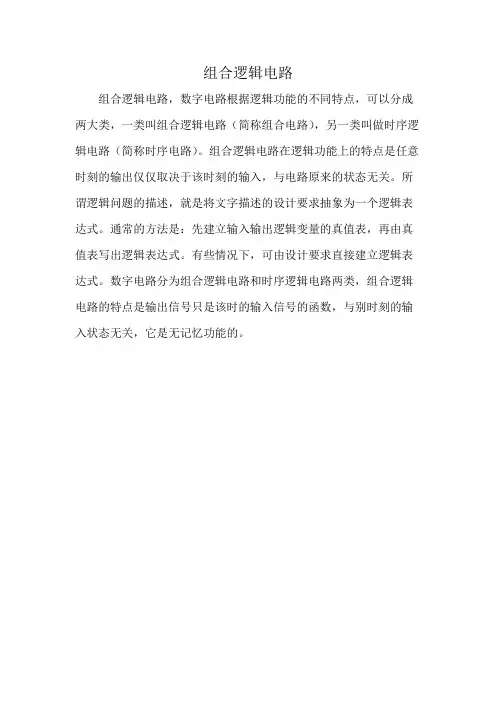 组合逻辑电路

组合逻辑电路，数字电路根据逻辑功能的不同特点，可以分成两大类，一类叫组合逻辑电路（简称组合电路），另一类叫做时序逻辑电路（简称时序电路）。组合逻辑电路在逻辑功能上的特点是任意时刻的输出仅仅取决于该时刻的输入，与电路原来的状态无关。所谓逻辑问题的描述，就是将文字描述的设计要求抽象为一个逻辑表达式。通常的方法是：先建立输入输出逻辑变量的真值表，再由真值表写出逻辑表达式。有些情况下，可由设计要求直接建立逻辑表达式。数字电路分为组合逻辑电路和时序逻辑电路两类，组合逻辑电路的特点是输出信号只是该时的输入信号的函数，与别时刻的输入状态无关，它是无记忆功能的。